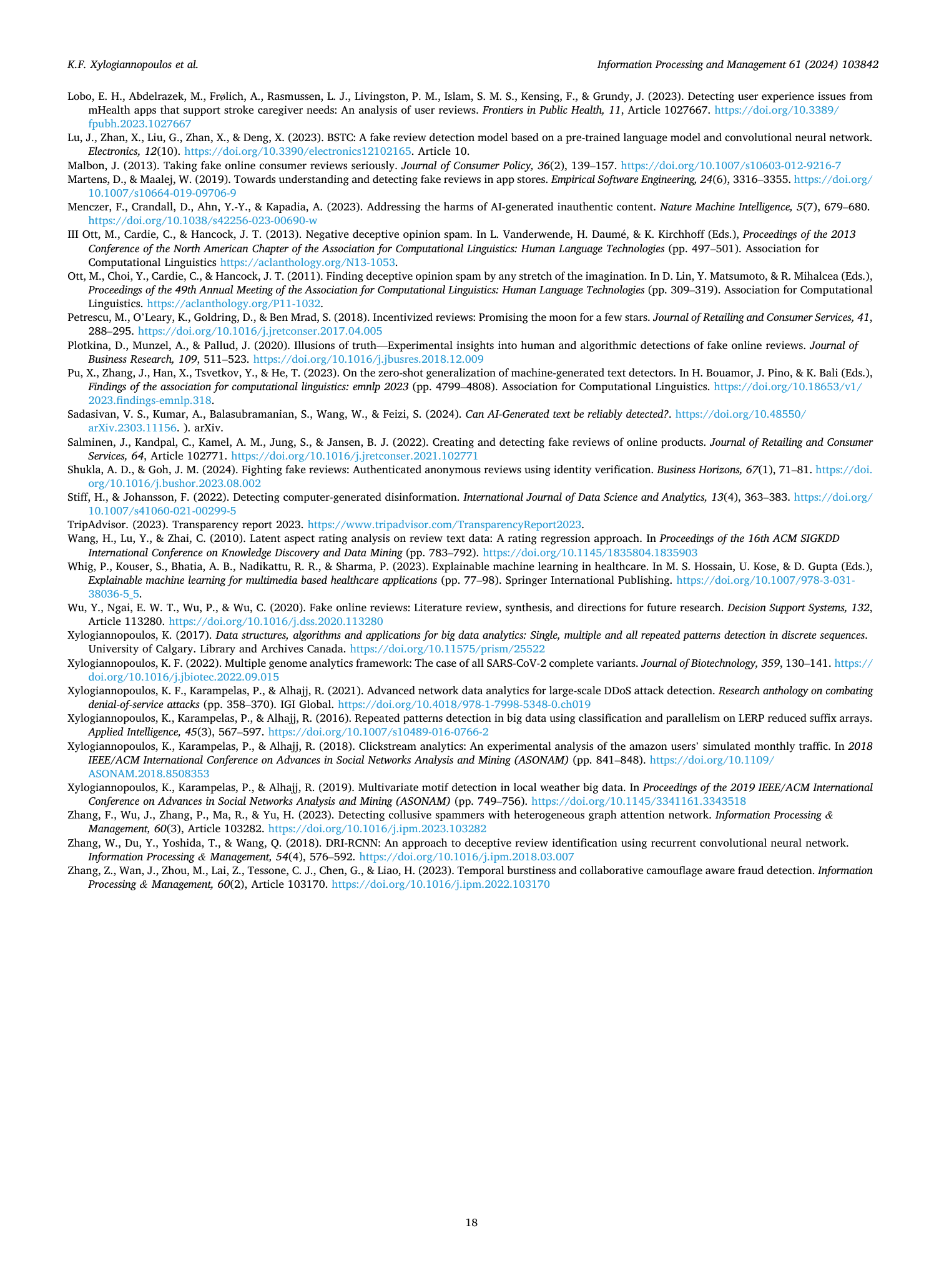 K.F. Xylogiannopoulos et al.

Information Processing and Management 61 (2024) 103842

Lobo, E. H., Abdelrazek, M., Frølich, A., Rasmussen, L. J., Livingston, P. M., Islam, S. M. S., Kensing, F., & Grundy, J. (2023). Detecting user experience issues from mHealth apps that support stroke caregiver needs: An analysis of user reviews. Frontiers in Public Health, 11, Article 1027667. https://doi.org/10.3389/fpubh.2023.1027667

Lu, J., Zhan, X., Liu, G., Zhan, X., & Deng, X. (2023). BSTC: A fake review detection model based on a pre-trained language model and convolutional neural network. Electronics, 12(10). https://doi.org/10.3390/electronics12102165. Article 10.

Malbon, J. (2013). Taking fake online consumer reviews seriously. Journal of Consumer Policy, 36(2), 139–157. https://doi.org/10.1007/s10603-012-9216-7

Martens, D., & Maalej, W. (2019). Towards understanding and detecting fake reviews in app stores. Empirical Software Engineering, 24(6), 3316–3355. https://doi.org/10.1007/s10664-019-09706-9

Menczer, F., Crandall, D., Ahn, Y.-Y., & Kapadia, A. (2023). Addressing the harms of AI-generated inauthentic content. Nature Machine Intelligence, 5(7), 679–680. https://doi.org/10.1038/s42256-023-00690-w

III Ott, M., Cardie, C., & Hancock, J. T. (2013). Negative deceptive opinion spam. In L. Vanderwende, H. Daumé, & K. Kirchhoff (Eds.), Proceedings of the 2013 Conference of the North American Chapter of the Association for Computational Linguistics: Human Language Technologies (pp. 497–501). Association for Computational Linguistics https://aclanthology.org/N13-1053.

Ott, M., Choi, Y., Cardie, C., & Hancock, J. T. (2011). Finding deceptive opinion spam by any stretch of the imagination. In D. Lin, Y. Matsumoto, & R. Mihalcea (Eds.), Proceedings of the 49th Annual Meeting of the Association for Computational Linguistics: Human Language Technologies (pp. 309–319). Association for Computational Linguistics. https://aclanthology.org/P11-1032.

Petrescu, M., O'Leary, K., Goldring, D., & Ben Mrad, S. (2018). Incentivized reviews: Promising the moon for a few stars. Journal of Retailing and Consumer Services, 41, 288–295. https://doi.org/10.1016/j.jretconser.2017.04.005

Plotkina, D., Munzel, A., & Pallud, J. (2020). Illusions of truth—Experimental insights into human and algorithmic detections of fake online reviews. Journal of Business Research, 109, 511–523. https://doi.org/10.1016/j.jbusres.2018.12.009

Pu, X., Zhang, J., Han, X., Tsvetkov, Y., & He, T. (2023). On the zero-shot generalization of machine-generated text detectors. In H. Bouamor, J. Pino, & K. Bali (Eds.), Findings of the association for computational linguistics: emnlp 2023 (pp. 4799–4808). Association for Computational Linguistics. https://doi.org/10.18653/v1/2023.findings-emnlp.318.

Sadasivan, V. S., Kumar, A., Balasubramanian, S., Wang, W., & Feizi, S. (2024). Can AI-Generated text be reliably detected?. https://doi.org/10.48550/arXiv.2303.11156. ). arXiv.

Salminen, J., Kandpal, C., Kamel, A. M., Jung, S., & Jansen, B. J. (2022). Creating and detecting fake reviews of online products. Journal of Retailing and Consumer Services, 64, Article 102771. https://doi.org/10.1016/j.jretconser.2021.102771

Shukla, A. D., & Goh, J. M. (2024). Fighting fake reviews: Authenticated anonymous reviews using identity verification. Business Horizons, 67(1), 71–81. https://doi.org/10.1016/j.bushor.2023.08.002

Stiff, H., & Johansson, F. (2022). Detecting computer-generated disinformation. International Journal of Data Science and Analytics, 13(4), 363–383. https://doi.org/10.1007/s41060-021-00299-5

TripAdvisor. (2023). Transparency report 2023. https://www.tripadvisor.com/TransparencyReport2023.

Wang, H., Lu, Y., & Zhai, C. (2010). Latent aspect rating analysis on review text data: A rating regression approach. In Proceedings of the 16th ACM SIGKDD International Conference on Knowledge Discovery and Data Mining (pp. 783–792). https://doi.org/10.1145/1835804.1835903

Whig, P., Kouser, S., Bhatia, A. B., Nadikattu, R. R., & Sharma, P. (2023). Explainable machine learning in healthcare. In M. S. Hossain, U. Kose, & D. Gupta (Eds.), Explainable machine learning for multimedia based healthcare applications (pp. 77–98). Springer International Publishing. https://doi.org/10.1007/978-3-031-38036-5_5.

Wu, Y., Ngai, E. W. T., Wu, P., & Wu, C. (2020). Fake online reviews: Literature review, synthesis, and directions for future research. Decision Support Systems, 132, Article 113280. https://doi.org/10.1016/j.dss.2020.113280

Xylogiannopoulos, K. (2017). Data structures, algorithms and applications for big data analytics: Single, multiple and all repeated patterns detection in discrete sequences. University of Calgary. Library and Archives Canada. https://doi.org/10.11575/prism/25522

Xylogiannopoulos, K. F. (2022). Multiple genome analytics framework: The case of all SARS-CoV-2 complete variants. Journal of Biotechnology, 359, 130–141. https://doi.org/10.1016/j.jbiotec.2022.09.015

Xylogiannopoulos, K. F., Karampelas, P., & Alhajj, R. (2021). Advanced network data analytics for large-scale DDoS attack detection. Research anthology on combating denial-of-service attacks (pp. 358–370). IGI Global. https://doi.org/10.4018/978-1-7998-5348-0.ch019

Xylogiannopoulos, K., Karampelas, P., & Alhajj, R. (2016). Repeated patterns detection in big data using classification and parallelism on LERP reduced suffix arrays. Applied Intelligence, 45(3), 567–597. https://doi.org/10.1007/s10489-016-0766-2

Xylogiannopoulos, K., Karampelas, P., & Alhajj, R. (2018). Clickstream analytics: An experimental analysis of the amazon users' simulated monthly traffic. In 2018 IEEE/ACM International Conference on Advances in Social Networks Analysis and Mining (ASONAM) (pp. 841–848). https://doi.org/10.1109/ASONAM.2018.8508353

Xylogiannopoulos, K., Karampelas, P., & Alhajj, R. (2019). Multivariate motif detection in local weather big data. In Proceedings of the 2019 IEEE/ACM International Conference on Advances in Social Networks Analysis and Mining (ASONAM) (pp. 749–756). https://doi.org/10.1145/3341161.3343518

Zhang, F., Wu, J., Zhang, P., Ma, R., & Yu, H. (2023). Detecting collusive spammers with heterogeneous graph attention network. Information Processing & Management, 60(3), Article 103282. https://doi.org/10.1016/j.ipm.2023.103282

Zhang, W., Du, Y., Yoshida, T., & Wang, Q. (2018). DRI-RCNN: An approach to deceptive review identification using recurrent convolutional neural network. Information Processing & Management, 54(4), 576–592. https://doi.org/10.1016/j.ipm.2018.03.007

Zhang, Z., Wan, J., Zhou, M., Lai, Z., Tessone, C. J., Chen, G., & Liao, H. (2023). Temporal burstiness and collaborative camouflage aware fraud detection. Information Processing & Management, 60(2), Article 103170. https://doi.org/10.1016/j.ipm.2022.103170

18